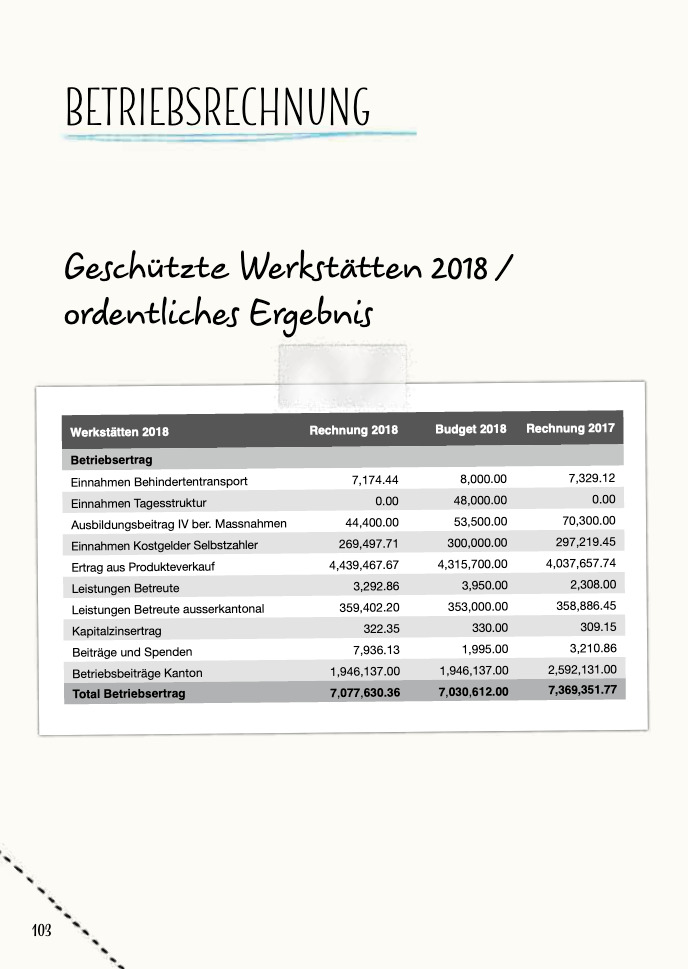 BETRIEBSRECHNUNG

Geschützte Werkstätten 2018 / ordentliches Ergebnis

| Werkstätten 2018 | Rechnung 2018 | Budget 2018 | Rechnung 2017 |
|---|---|---|---|
| Betriebsertrag | | | |
| Einnahmen Behindertentransport | 7,174.44 | 8,000.00 | 7,329.12 |
| Einnahmen Tagesstruktur | 0.00 | 48,000.00 | 0.00 |
| Ausbildungsbeitrag IV ber. Massnahmen | 44,400.00 | 53,500.00 | 70,300.00 |
| Einnahmen Kostgelder Selbstzahler | 269,497.71 | 300,000.00 | 297,219.45 |
| Ertrag aus Produkteverkauf | 4,439,467.67 | 4,315,700.00 | 4,037,657.74 |
| Leistungen Betreute | 3,292.86 | 3,950.00 | 2,308.00 |
| Leistungen Betreute ausserkantonal | 359,402.20 | 353,000.00 | 358,886.45 |
| Kapitalzinsertrag | 322.35 | 330.00 | 309.15 |
| Beiträge und Spenden | 7,936.13 | 1,995.00 | 3,210.86 |
| Betriebsbeiträge Kanton | 1,946,137.00 | 1,946,137.00 | 2,592,131.00 |
| Total Betriebsertrag | 7,077,630.36 | 7,030,612.00 | 7,369,351.77 |

103